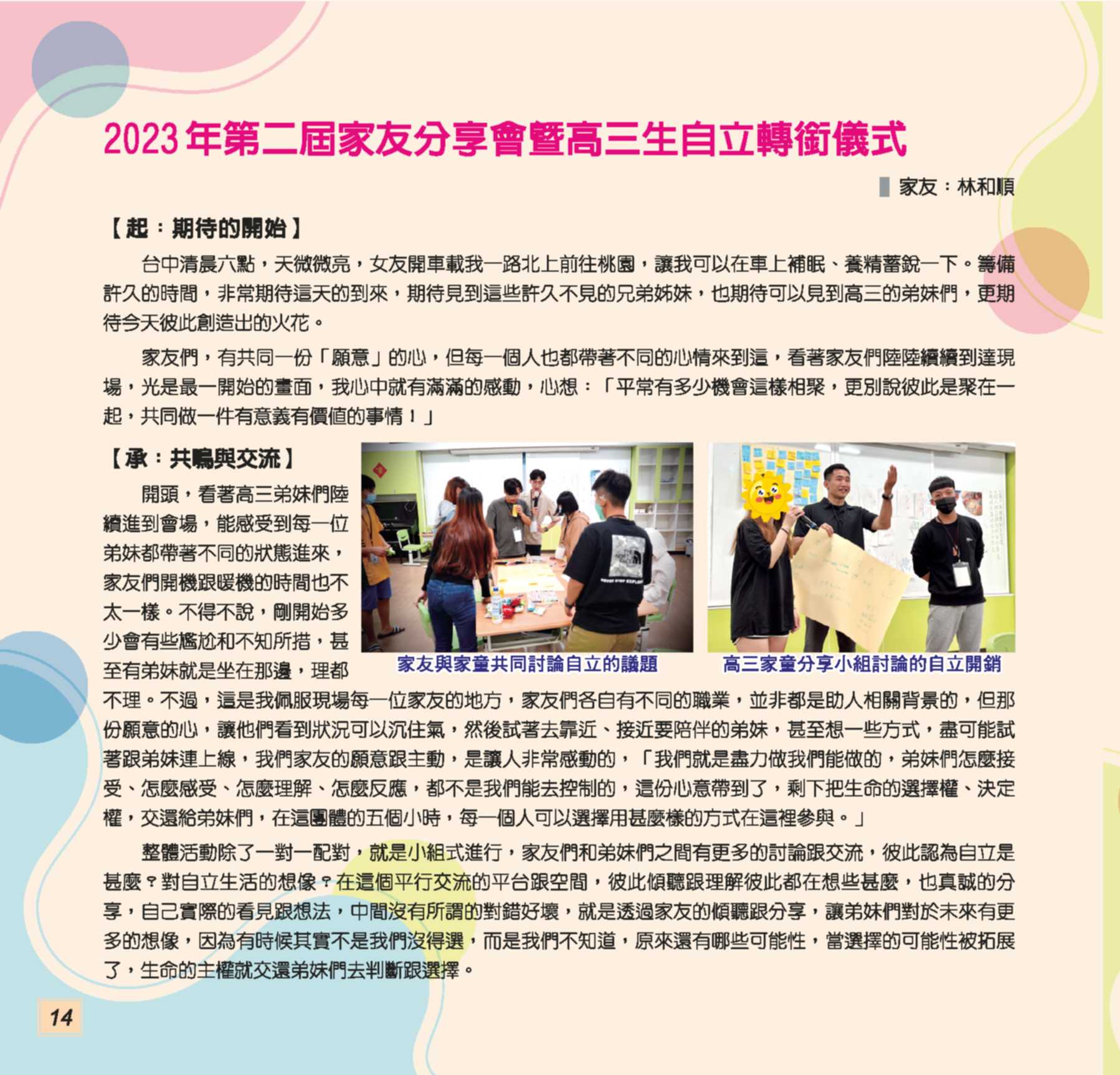 2023 年第二屆家友分享會暨高三生自立轉銜儀式

家友：林和順

【起：期待的開始】

台中清晨六點，天微微亮，女友開車載我一路北上前往桃園，讓我可以在車上補眠、養精蓄銳一下。籌備許久的時間，非常期待這天的到來，期待見到這些許久不見的兄弟姊妹，也期待可以見到高三的弟妹們，更期待今天彼此創造出的火花。

家友們，有共同一份「願意」的心，但每一個人也都帶著不同的心情來到這，看著家友們陸陸續續到達現場，光是最一開始的畫面，我心中就有滿滿的感動，心想：「平常有多少機會這樣相聚，更別說彼此是聚在一起，共同做一件有意義有價值的事情！」

【承：共鳴與交流】

開頭，看著高三弟妹們陸續進到會場，能感受到每一位弟妹都帶著不同的狀態進來，家友們開機跟暖機的時間也不太一樣。不得不說，剛開始多少會有些尷尬和不知所措，甚至有弟妹就是坐在那邊，理都不理。不過，這是我佩服現場每一位家友的地方，家友們各自有不同的職業，並非都是助人相關背景的，但那份願意的心，讓他們看到狀況可以沉住氣，然後試著去靠近、接近要陪伴的弟妹，甚至想一些方式，盡可能試著跟弟妹連上線，我們家友的願意跟主動，是讓人非常感動的，「我們就是盡力做我們能做的，弟妹們怎麼接受、怎麼感受、怎麼理解、怎麼反應，都不是我們能去控制的，這份心意帶到了，剩下把生命的選擇權、決定權，交還給弟妹們，在這團體的五個小時，每一個人可以選擇用甚麼樣的方式在這裡參與。」

家友與家童共同討論自立的議題

高三家童分享小組討論的自立開銷

整體活動除了一對一配對，就是小組式進行，家友們和弟妹們之間有更多的討論跟交流，彼此認為自立是甚麼？對自立生活的想像？在這個平行交流的平台跟空間，彼此傾聽跟理解彼此都在想些甚麼，也真誠的分享，自己實際的看見跟想法，中間沒有所謂的對錯好壞，就是透過家友的傾聽跟分享，讓弟妹們對於未來有更多的想像，因為有時候其實不是我們沒得選，而是我們不知道，原來還有哪些可能性，當選擇的可能性被拓展了，生命的主權就交還弟妹們去判斷跟選擇。

14